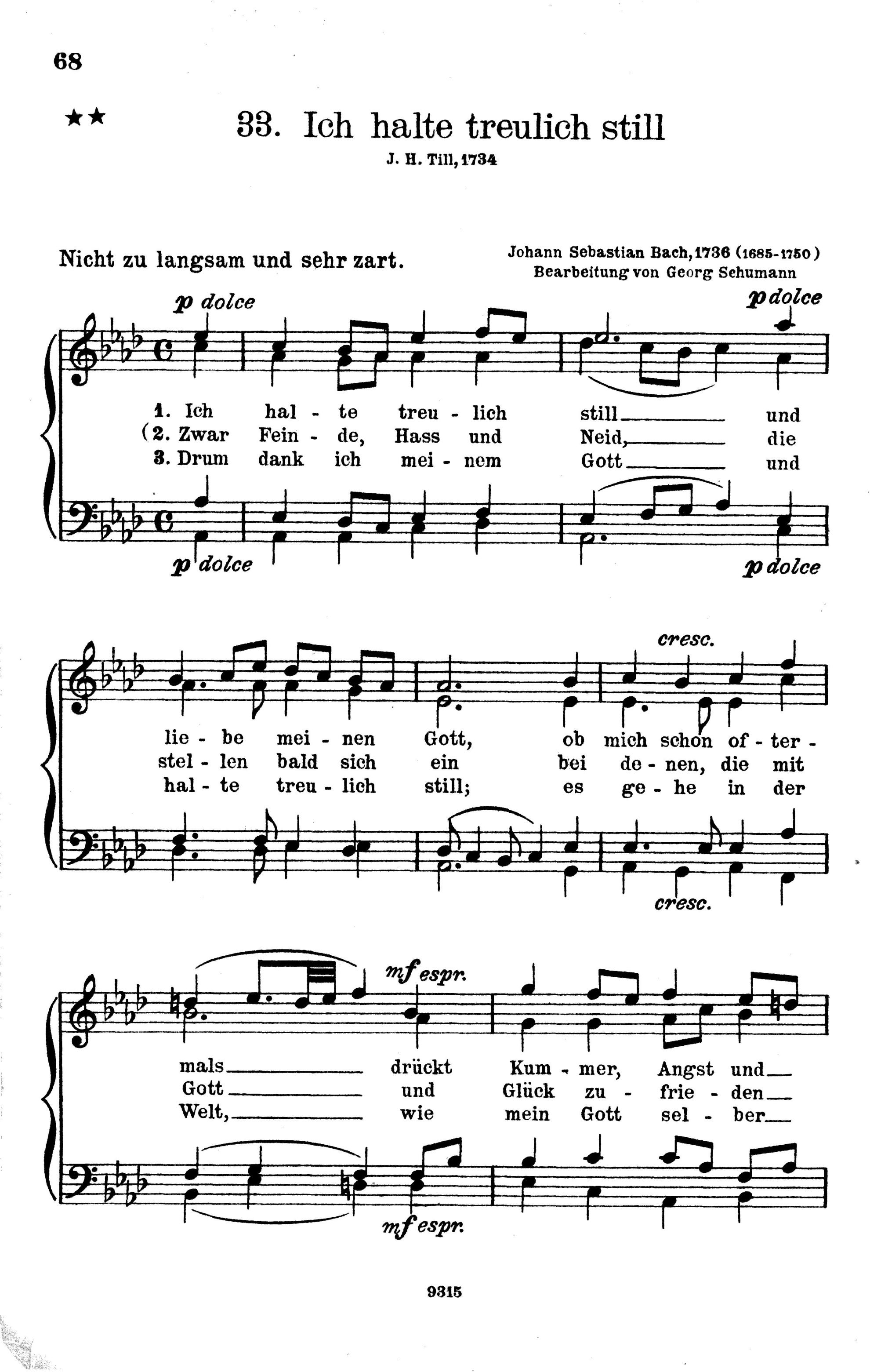 68

★★

33. Ich halte treulich still

J. H. Till, 1734

Nicht zu langsam und sehr zart.

Johann Sebastian Bach, 1736 (1685-1750)
Bearbeitung von Georg Schumann

p dolce

p dolce

1. Ich hal - te treu - lich still und
(2. Zwar Fein - de, Hass und Neid, die
3. Drum dank ich mei - nem Gott und

p dolce

p dolce

cresc.

lie - be mei - nen Gott, ob mich schon of - ter -
stel - len bald sich ein bei de - nen, die mit
hal - te treu - lich still; es ge - he in der

cresc.

mf espr.

mals drückt Kum - mer, Angst und
Gott und Glück zu - frie - den
Welt, wie mein Gott sel - ber

mf espr.

9315